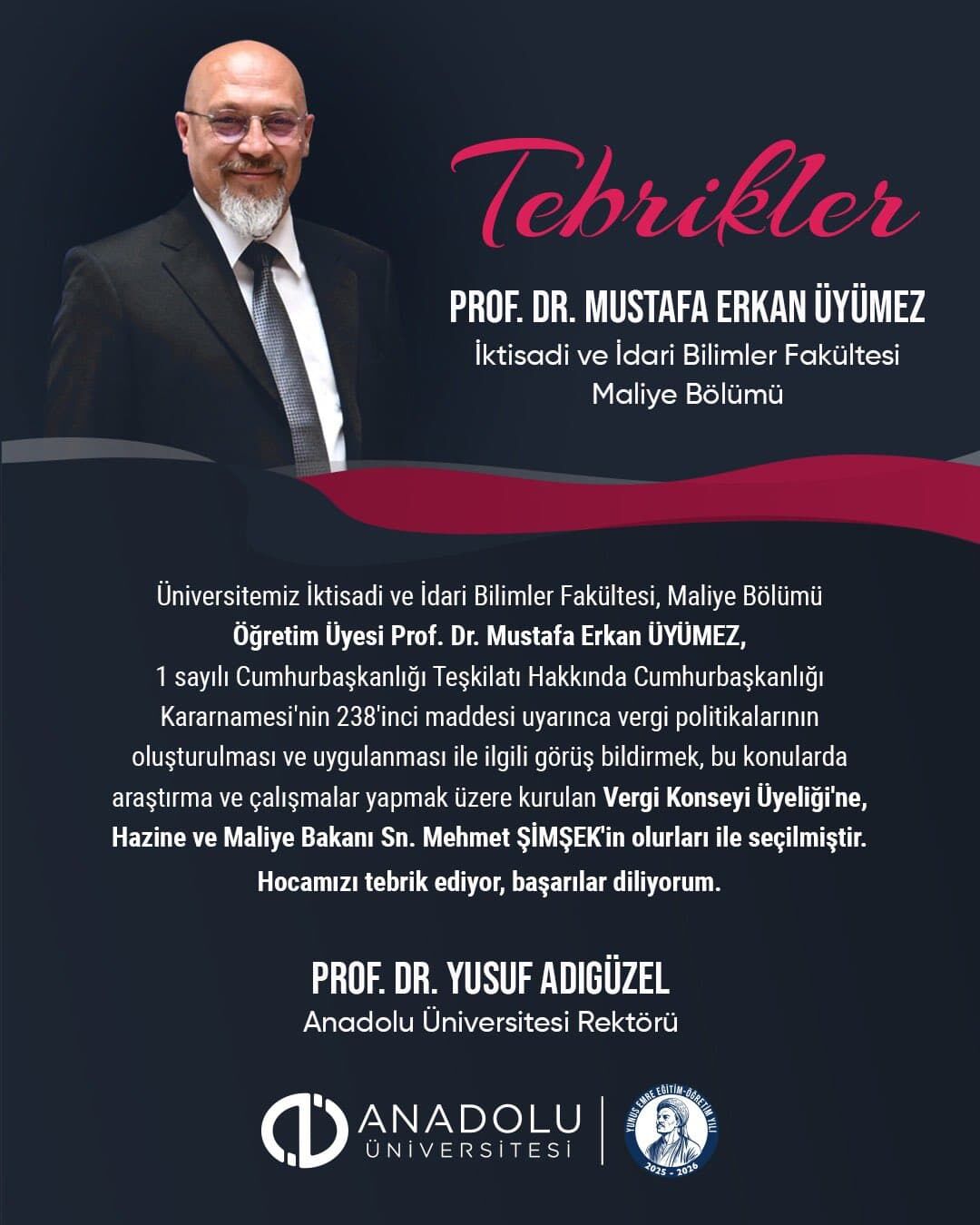 Tebrikler

PROF. DR. MUSTAFA ERKAN ÜYÜMEZ
İktisadi ve İdari Bilimler Fakültesi
Maliye Bölümü

Üniversitemiz İktisadi ve İdari Bilimler Fakültesi, Maliye Bölümü Öğretim Üyesi Prof. Dr. Mustafa Erkan ÜYÜMEZ, 1 sayılı Cumhurbaşkanlığı Teşkilatı Hakkında Cumhurbaşkanlığı Kararnamesi'nin 238'inci maddesi uyarınca vergi politikalarının oluşturulması ve uygulanması ile ilgili görüş bildirmek, bu konularda araştırma ve çalışmalar yapmak üzere kurulan Vergi Konseyi Üyeliği'ne, Hazine ve Maliye Bakanı Sn. Mehmet ŞİMŞEK'in olurları ile seçilmiştir.
Hocamızı tebrik ediyor, başarılar diliyorum.

PROF. DR. YUSUF ADIGÜZEL
Anadolu Üniversitesi Rektörü

ANADOLU
ÜNİVERSİTESİ

YUNUS EMRE EĞİTİM-ÖĞRETİM YILI
2025 - 2026